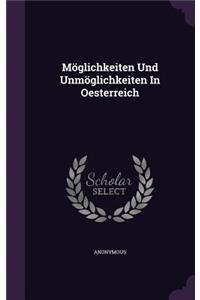 Möglichkeiten Und Unmöglichkeiten In Oesterreich

Scholar SELECT

ANONYMOUS